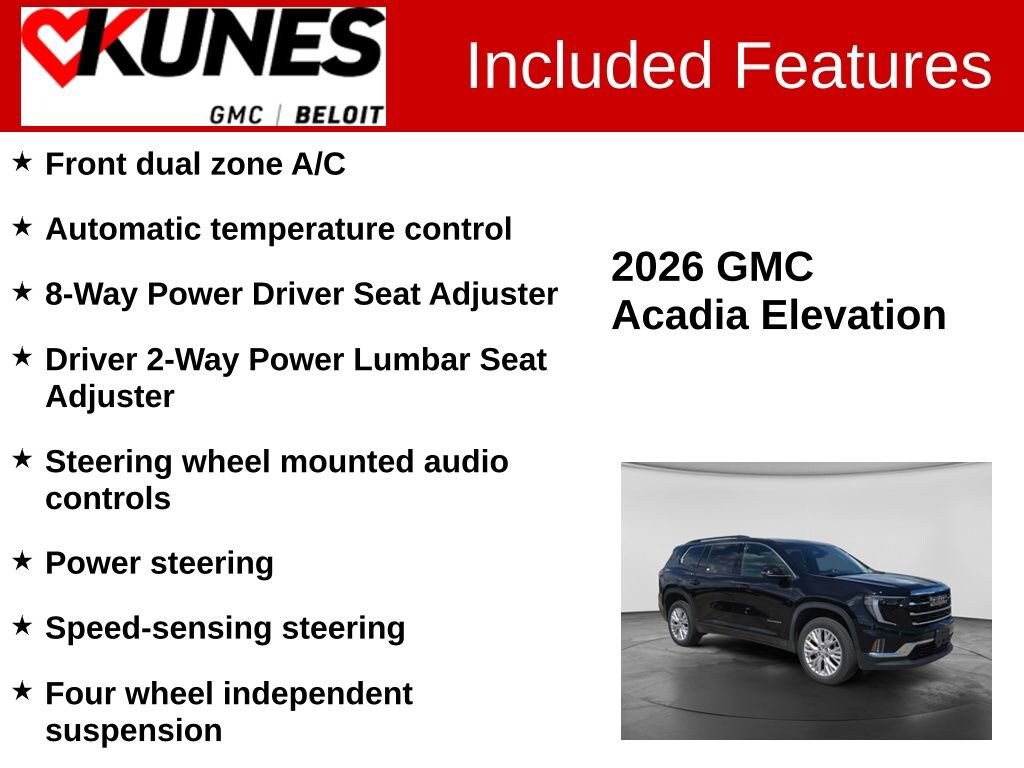 KUNES
GMC | BELOIT

Included Features

★ Front dual zone A/C

★ Automatic temperature control

★ 8-Way Power Driver Seat Adjuster

★ Driver 2-Way Power Lumbar Seat Adjuster

★ Steering wheel mounted audio controls

★ Power steering

★ Speed-sensing steering

★ Four wheel independent suspension

2026 GMC
Acadia Elevation